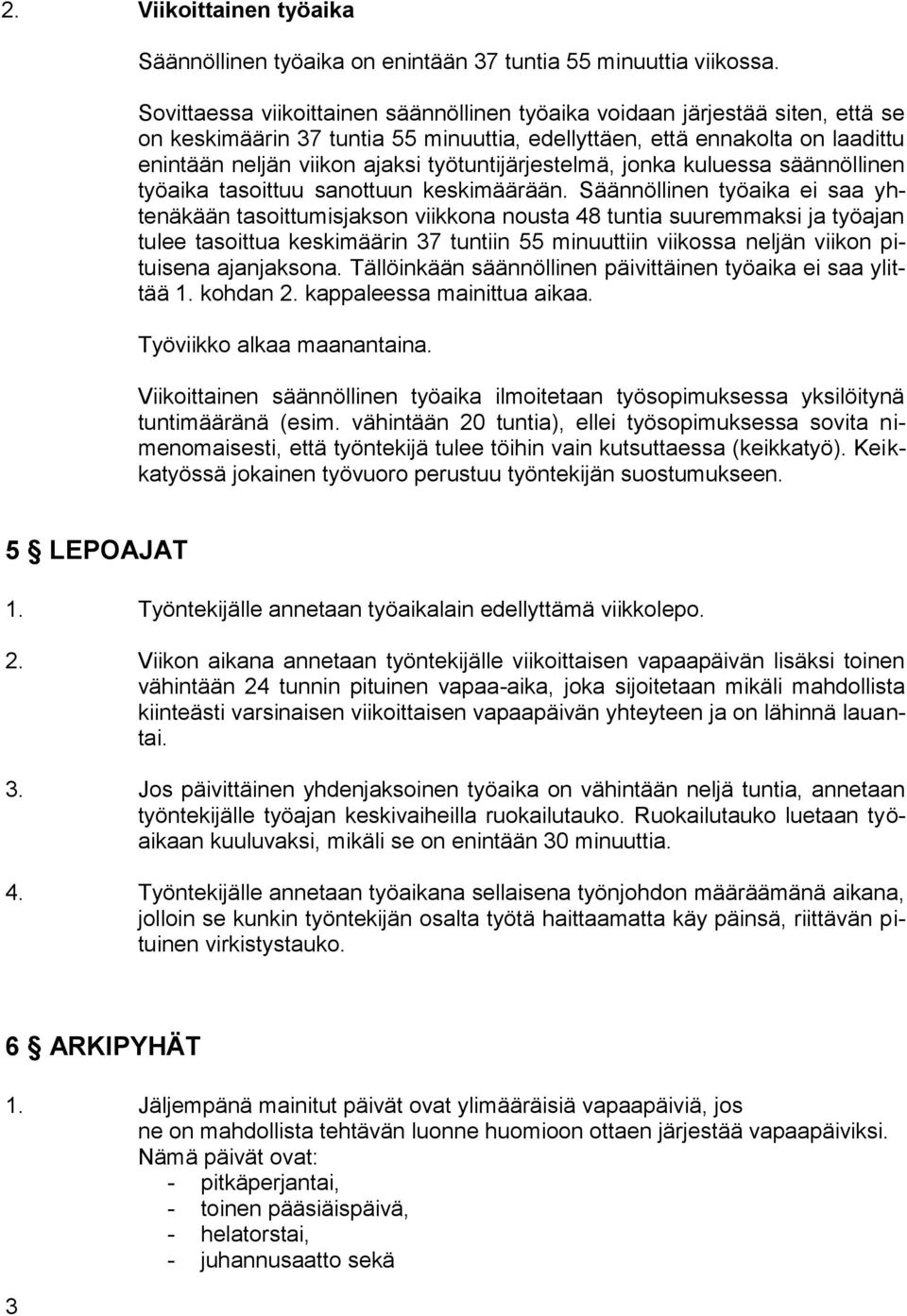 2. Viikoittainen työaika

Säännöllinen työaika on enintään 37 tuntia 55 minuuttia viikossa.

Sovittaessa viikoittainen säännöllinen työaika voidaan järjestää siten, että se on keskimäärin 37 tuntia 55 minuuttia, edellyttäen, että ennakolta on laadittu enintään neljän viikon ajaksi työtuntijärjestelmä, jonka kuluessa säännöllinen työaika tasoittuu sanottuun keskimäärään. Säännöllinen työaika ei saa yhtenäkään tasoittumisjakson viikkona nousta 48 tuntia suuremmaksi ja työajan tulee tasoittua keskimäärin 37 tuntiin 55 minuuttiin viikossa neljän viikon pituisena ajanjaksona. Tällöinkään säännöllinen päivittäinen työaika ei saa ylittää 1. kohdan 2. kappaleessa mainittua aikaa.

Työviikko alkaa maanantaina.

Viikoittainen säännöllinen työaika ilmoitetaan työsopimuksessa yksilöitynä tuntimääränä (esim. vähintään 20 tuntia), ellei työsopimuksessa sovita nimenomaisesti, että työntekijä tulee töihin vain kutsuttaessa (keikkatyö). Keikkatyössä jokainen työvuoro perustuu työntekijän suostumukseen.

5 § LEPOAJAT

1. Työntekijälle annetaan työaikalain edellyttämä viikkolepo.

2. Viikon aikana annetaan työntekijälle viikoittaisen vapaapäivän lisäksi toinen vähintään 24 tunnin pituinen vapaa-aika, joka sijoitetaan mikäli mahdollista kiinteästi varsinaisen viikoittaisen vapaapäivän yhteyteen ja on lähinnä lauantai.

3. Jos päivittäinen yhdenjaksoinen työaika on vähintään neljä tuntia, annetaan työntekijälle työajan keskivaiheilla ruokailutauko. Ruokailutauko luetaan työaikaan kuuluvaksi, mikäli se on enintään 30 minuuttia.

4. Työntekijälle annetaan työaikana sellaisena työnjohdon määräämänä aikana, jolloin se kunkin työntekijän osalta työtä haittaamatta käy päinsä, riittävän pituinen virkistystauko.

6 § ARKIPYHÄT

1. Jäljempänä mainitut päivät ovat ylimääräisiä vapaapäiviä, jos ne on mahdollista tehtävän luonne huomioon ottaen järjestää vapaapäiviksi. Nämä päivät ovat:
- pitkäperjantai,
- toinen pääsiäispäivä,
- helatorstai,
- juhannusaatto sekä

3